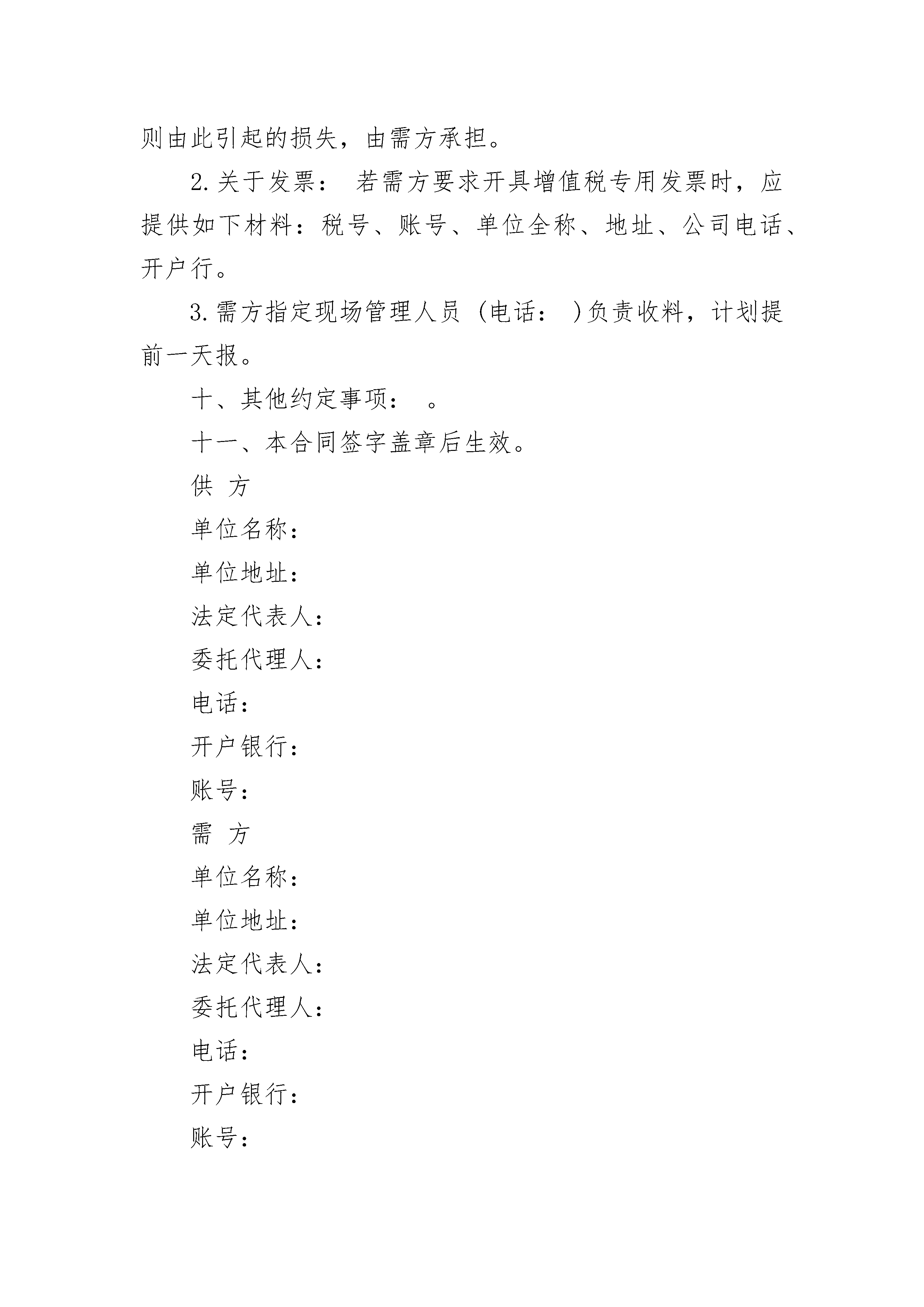 则由此引起的损失，由需方承担。

2.关于发票： 若需方要求开具增值税专用发票时，应提供如下材料：税号、账号、单位全称、地址、公司电话、开户行。

3.需方指定现场管理人员（电话： )负责收料，计划提前一天报。

十、其他约定事项： 。

十一、本合同签字盖章后生效。

供 方

单位名称：

单位地址：

法定代表人：

委托代理人：

电话：

开户银行：

账号：

需 方

单位名称：

单位地址：

法定代表人：

委托代理人：

电话：

开户银行：

账号：